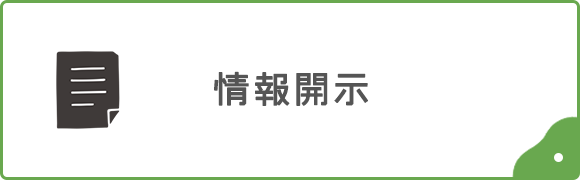 情報開示